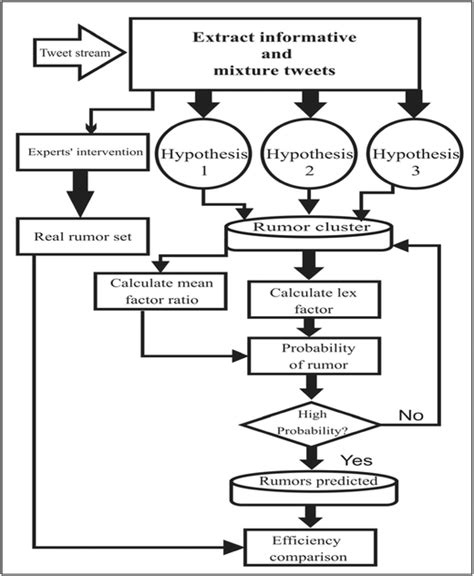 Tweet stream

Extract informative and mixture tweets

Experts' intervention

Hypothesis 1

Hypothesis 2

Hypothesis 3

Real rumor set

Rumor cluster

Calculate mean factor ratio

Calculate lex factor

Probability of rumor

High Probability?

No

Yes

Rumors predicted

Efficiency comparison